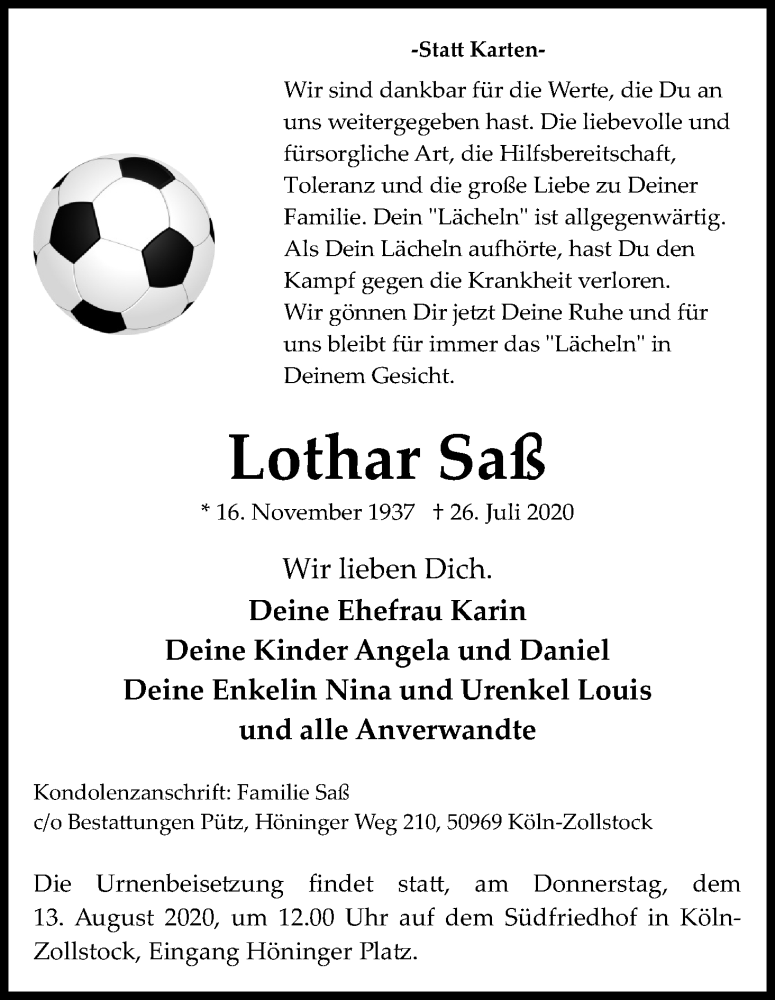 -Statt Karten-

Wir sind dankbar für die Werte, die Du an uns weitergegeben hast. Die liebevolle und fürsorgliche Art, die Hilfsbereitschaft, Toleranz und die große Liebe zu Deiner Familie. Dein "Lächeln" ist allgegenwärtig. Als Dein Lächeln aufhörte, hast Du den Kampf gegen die Krankheit verloren. Wir gönnen Dir jetzt Deine Ruhe und für uns bleibt für immer das "Lächeln" in Deinem Gesicht.

Lothar Saß

* 16. November 1937 † 26. Juli 2020

Wir lieben Dich.
Deine Ehefrau Karin
Deine Kinder Angela und Daniel
Deine Enkelin Nina und Urenkel Louis
und alle Anverwandte

Kondolenzanschrift: Familie Saß
c/o Bestattungen Pütz, Höninger Weg 210, 50969 Köln-Zollstock

Die Urnenbeisetzung findet statt, am Donnerstag, dem 13. August 2020, um 12.00 Uhr auf dem Südfriedhof in Köln-Zollstock, Eingang Höninger Platz.